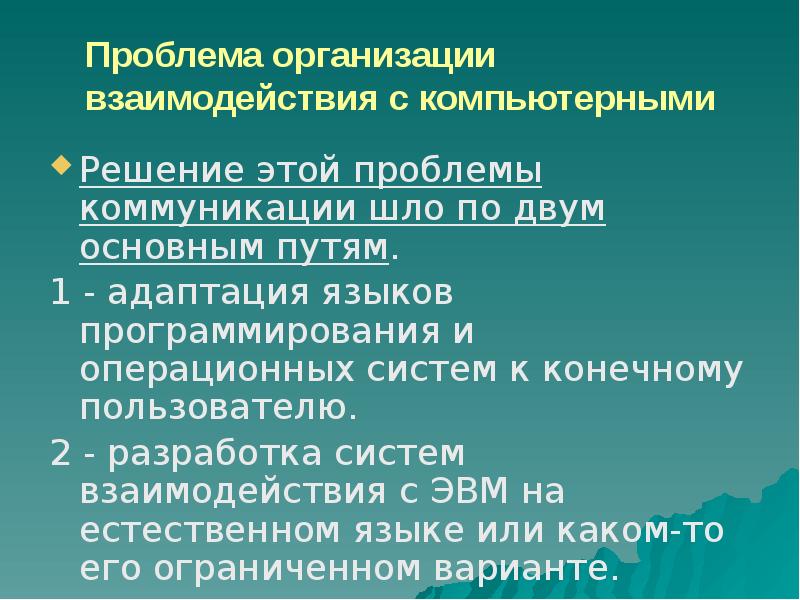 Проблема организации взаимодействия с компьютерными

Решение этой проблемы коммуникации шло по двум основным путям.

1 - адаптация языков программирования и операционных систем к конечному пользователю.

2 - разработка систем взаимодействия с ЭВМ на естественном языке или каком-то его ограниченном варианте.